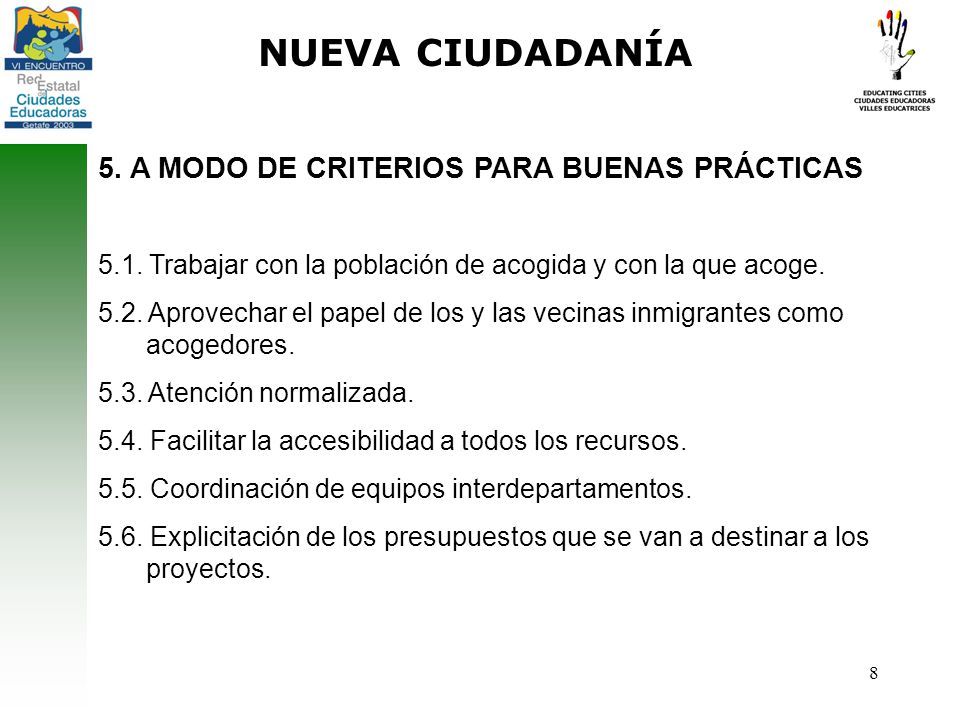 VI ENCUENTRO
Red Estatal de Ciudades Educadoras
Getafe 2003

NUEVA CIUDADANÍA

EDUCATING CITIES
CIUDADES EDUCADORAS
VILLES EDUCATRICES

5. A MODO DE CRITERIOS PARA BUENAS PRÁCTICAS

5.1. Trabajar con la población de acogida y con la que acoge.

5.2. Aprovechar el papel de los y las vecinas inmigrantes como acogedores.

5.3. Atención normalizada.

5.4. Facilitar la accesibilidad a todos los recursos.

5.5. Coordinación de equipos interdepartamentos.

5.6. Explicitación de los presupuestos que se van a destinar a los proyectos.

8